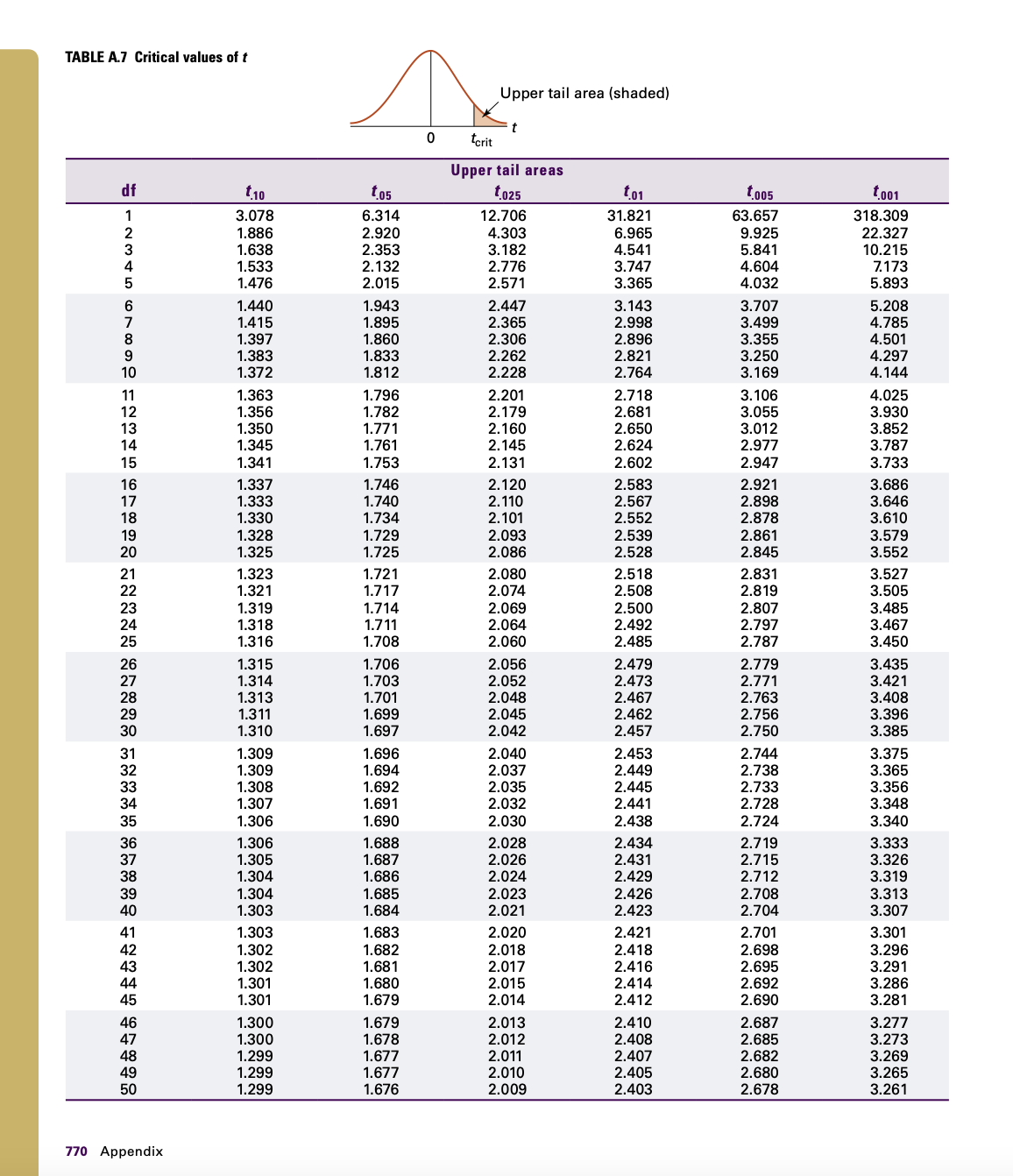 TABLE A.7 Critical values of $t$

Upper tail area (shaded)

0 $t_{crit}$ $t$

Upper tail areas

| df | $t_{.10}$ | $t_{.05}$ | $t_{.025}$ | $t_{.01}$ | $t_{.005}$ | $t_{.001}$ |
|---|---|---|---|---|---|---|
| 1 | 3.078 | 6.314 | 12.706 | 31.821 | 63.657 | 318.309 |
| 2 | 1.886 | 2.920 | 4.303 | 6.965 | 9.925 | 22.327 |
| 3 | 1.638 | 2.353 | 3.182 | 4.541 | 5.841 | 10.215 |
| 4 | 1.533 | 2.132 | 2.776 | 3.747 | 4.604 | 7.173 |
| 5 | 1.476 | 2.015 | 2.571 | 3.365 | 4.032 | 5.893 |
| 6 | 1.440 | 1.943 | 2.447 | 3.143 | 3.707 | 5.208 |
| 7 | 1.415 | 1.895 | 2.365 | 2.998 | 3.499 | 4.785 |
| 8 | 1.397 | 1.860 | 2.306 | 2.896 | 3.355 | 4.501 |
| 9 | 1.383 | 1.833 | 2.262 | 2.821 | 3.250 | 4.297 |
| 10 | 1.372 | 1.812 | 2.228 | 2.764 | 3.169 | 4.144 |
| 11 | 1.363 | 1.796 | 2.201 | 2.718 | 3.106 | 4.025 |
| 12 | 1.356 | 1.782 | 2.179 | 2.681 | 3.055 | 3.930 |
| 13 | 1.350 | 1.771 | 2.160 | 2.650 | 3.012 | 3.852 |
| 14 | 1.345 | 1.761 | 2.145 | 2.624 | 2.977 | 3.787 |
| 15 | 1.341 | 1.753 | 2.131 | 2.602 | 2.947 | 3.733 |
| 16 | 1.337 | 1.746 | 2.120 | 2.583 | 2.921 | 3.686 |
| 17 | 1.333 | 1.740 | 2.110 | 2.567 | 2.898 | 3.646 |
| 18 | 1.330 | 1.734 | 2.101 | 2.552 | 2.878 | 3.610 |
| 19 | 1.328 | 1.729 | 2.093 | 2.539 | 2.861 | 3.579 |
| 20 | 1.325 | 1.725 | 2.086 | 2.528 | 2.845 | 3.552 |
| 21 | 1.323 | 1.721 | 2.080 | 2.518 | 2.831 | 3.527 |
| 22 | 1.321 | 1.717 | 2.074 | 2.508 | 2.819 | 3.505 |
| 23 | 1.319 | 1.714 | 2.069 | 2.500 | 2.807 | 3.485 |
| 24 | 1.318 | 1.711 | 2.064 | 2.492 | 2.797 | 3.467 |
| 25 | 1.316 | 1.708 | 2.060 | 2.485 | 2.787 | 3.450 |
| 26 | 1.315 | 1.706 | 2.056 | 2.479 | 2.779 | 3.435 |
| 27 | 1.314 | 1.703 | 2.052 | 2.473 | 2.771 | 3.421 |
| 28 | 1.313 | 1.701 | 2.048 | 2.467 | 2.763 | 3.408 |
| 29 | 1.311 | 1.699 | 2.045 | 2.462 | 2.756 | 3.396 |
| 30 | 1.310 | 1.697 | 2.042 | 2.457 | 2.750 | 3.385 |
| 31 | 1.309 | 1.696 | 2.040 | 2.453 | 2.744 | 3.375 |
| 32 | 1.309 | 1.694 | 2.037 | 2.449 | 2.738 | 3.365 |
| 33 | 1.308 | 1.692 | 2.035 | 2.445 | 2.733 | 3.356 |
| 34 | 1.307 | 1.691 | 2.032 | 2.441 | 2.728 | 3.348 |
| 35 | 1.306 | 1.690 | 2.030 | 2.438 | 2.724 | 3.340 |
| 36 | 1.306 | 1.688 | 2.028 | 2.434 | 2.719 | 3.333 |
| 37 | 1.305 | 1.687 | 2.026 | 2.431 | 2.715 | 3.326 |
| 38 | 1.304 | 1.686 | 2.024 | 2.429 | 2.712 | 3.319 |
| 39 | 1.304 | 1.685 | 2.023 | 2.426 | 2.708 | 3.313 |
| 40 | 1.303 | 1.684 | 2.021 | 2.423 | 2.704 | 3.307 |
| 41 | 1.303 | 1.683 | 2.020 | 2.421 | 2.701 | 3.301 |
| 42 | 1.302 | 1.682 | 2.018 | 2.418 | 2.698 | 3.296 |
| 43 | 1.302 | 1.681 | 2.017 | 2.416 | 2.695 | 3.291 |
| 44 | 1.301 | 1.680 | 2.015 | 2.414 | 2.692 | 3.286 |
| 45 | 1.301 | 1.679 | 2.014 | 2.412 | 2.690 | 3.281 |
| 46 | 1.300 | 1.679 | 2.013 | 2.410 | 2.687 | 3.277 |
| 47 | 1.300 | 1.678 | 2.012 | 2.408 | 2.685 | 3.273 |
| 48 | 1.299 | 1.677 | 2.011 | 2.407 | 2.682 | 3.269 |
| 49 | 1.299 | 1.677 | 2.010 | 2.405 | 2.680 | 3.265 |
| 50 | 1.299 | 1.676 | 2.009 | 2.403 | 2.678 | 3.261 |

770 Appendix